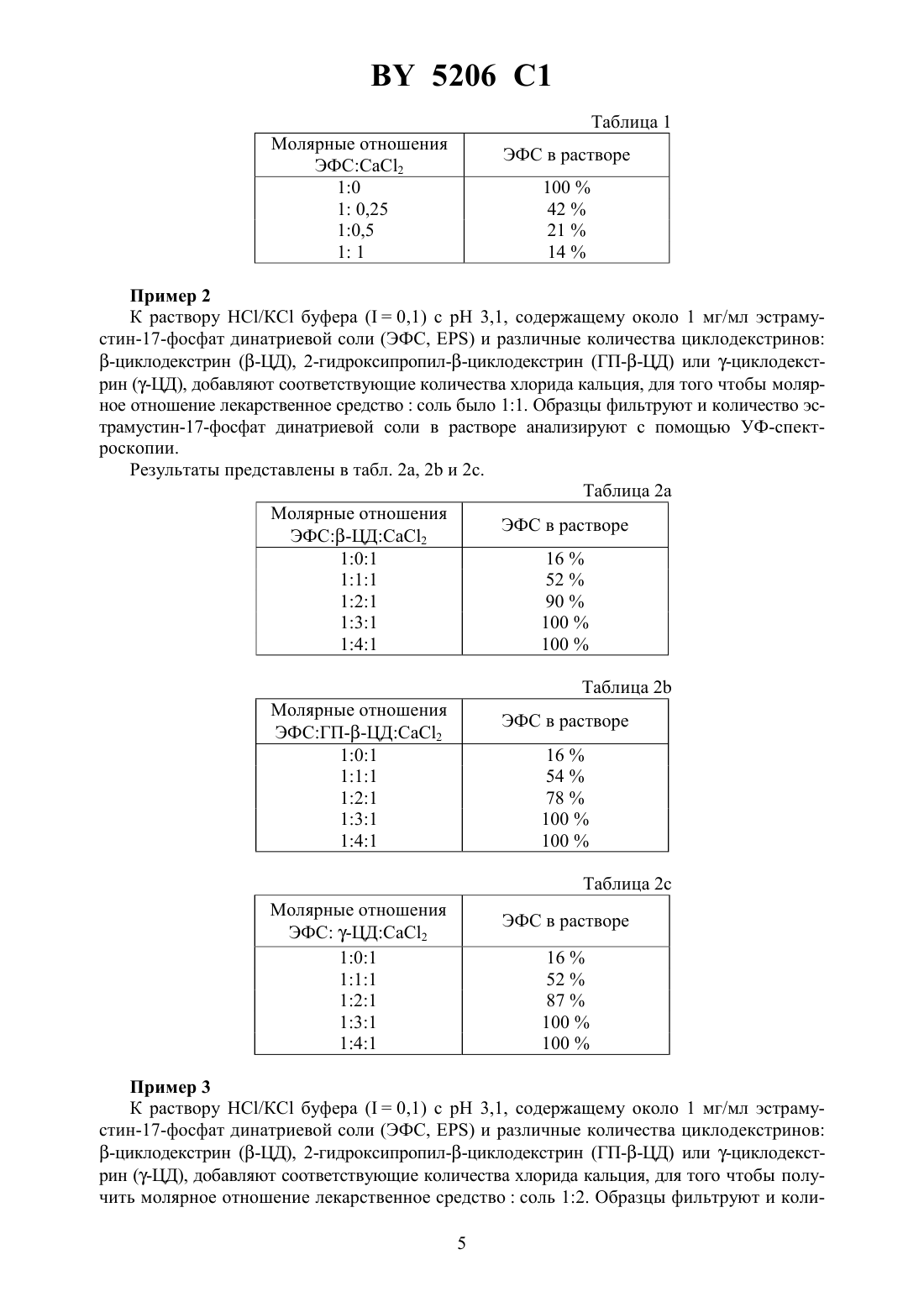 BY 5206 C1

Таблица 1

| Молярные отношения ЭФС:$CaCl_2$ | ЭФС в растворе |
|---|---|
| 1:0 | 100 % |
| 1: 0,25 | 42 % |
| 1:0,5 | 21 % |
| 1: 1 | 14 % |

**Пример 2**

К раствору HCl/KCl буфера (I = 0,1) с pH 3,1, содержащему около 1 мг/мл эстрамустин-17-фосфат динатриевой соли (ЭФС, EPS) и различные количества циклодекстринов: β-циклодекстрин (β-ЦД), 2-гидроксипропил-β-циклодекстрин (ГП-β-ЦД) или γ-циклодекстрин (γ-ЦД), добавляют соответствующие количества хлорида кальция, для того чтобы молярное отношение лекарственное средство : соль было 1:1. Образцы фильтруют и количество эстрамустин-17-фосфат динатриевой соли в растворе анализируют с помощью УФ-спектроскопии.

Результаты представлены в табл. 2a, 2b и 2c.

Таблица 2a

| Молярные отношения ЭФС:β-ЦД:$CaCl_2$ | ЭФС в растворе |
|---|---|
| 1:0:1 | 16 % |
| 1:1:1 | 52 % |
| 1:2:1 | 90 % |
| 1:3:1 | 100 % |
| 1:4:1 | 100 % |

Таблица 2b

| Молярные отношения ЭФС:ГП-β-ЦД:$CaCl_2$ | ЭФС в растворе |
|---|---|
| 1:0:1 | 16 % |
| 1:1:1 | 54 % |
| 1:2:1 | 78 % |
| 1:3:1 | 100 % |
| 1:4:1 | 100 % |

Таблица 2c

| Молярные отношения ЭФС: γ-ЦД:$CaCl_2$ | ЭФС в растворе |
|---|---|
| 1:0:1 | 16 % |
| 1:1:1 | 52 % |
| 1:2:1 | 87 % |
| 1:3:1 | 100 % |
| 1:4:1 | 100 % |

**Пример 3**

К раствору HCl/KCl буфера (I = 0,1) с pH 3,1, содержащему около 1 мг/мл эстрамустин-17-фосфат динатриевой соли (ЭФС, EPS) и различные количества циклодекстринов: β-циклодекстрин (β-ЦД), 2-гидроксипропил-β-циклодекстрин (ГП-β-ЦД) или γ-циклодекстрин (γ-ЦД), добавляют соответствующие количества хлорида кальция, для того чтобы получить молярное отношение лекарственное средство : соль 1:2. Образцы фильтруют и коли-

5